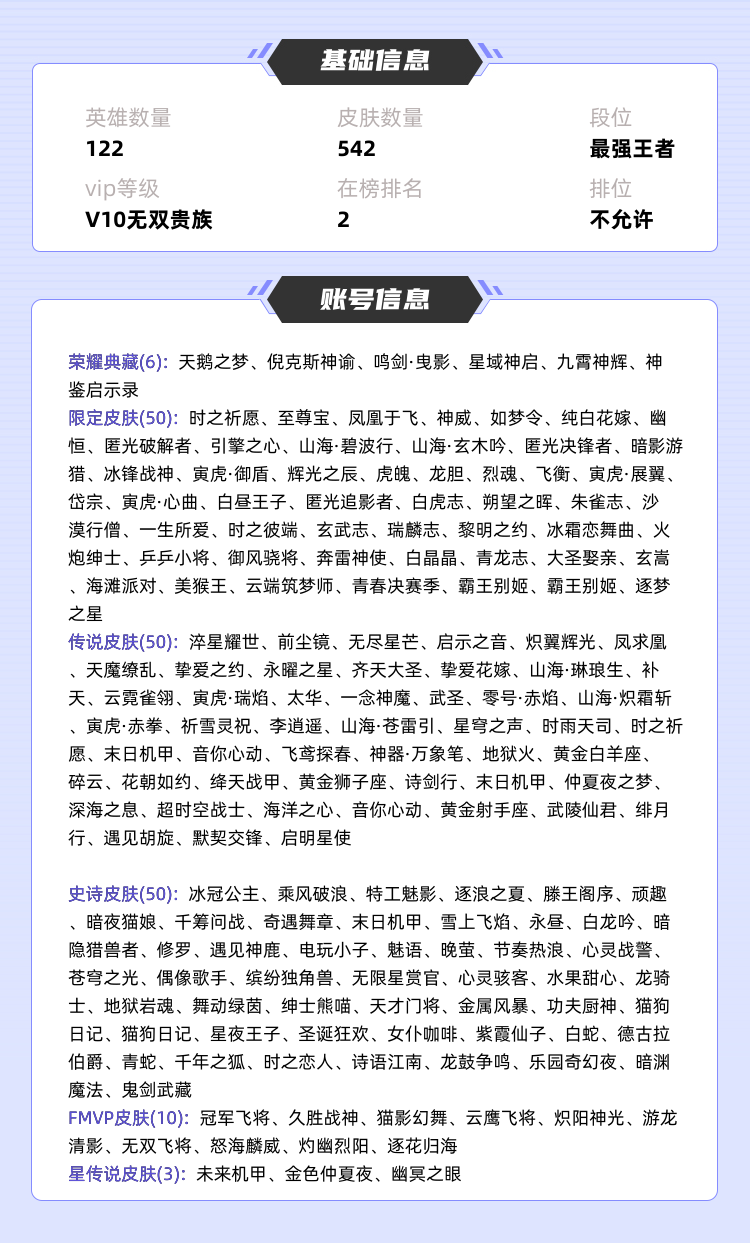 基础信息

英雄数量
122

皮肤数量
542

段位
最强王者

vip等级
V10无双贵族

在榜排名
2

排位
不允许

账号信息

荣耀典藏(6): 天鹅之梦、倪克斯神谕、鸣剑·曳影、星域神启、九霄神辉、神鉴启示录
限定皮肤(50): 时之祈愿、至尊宝、凤凰于飞、神威、如梦令、纯白花嫁、幽恒、匿光破解者、引擎之心、山海·碧波行、山海·玄木吟、匿光决锋者、暗影游猎、冰锋战神、寅虎·御盾、辉光之辰、虎魄、龙胆、烈魂、飞衡、寅虎·展翼、岱宗、寅虎·心曲、白昼王子、匿光追影者、白虎志、朔望之晖、朱雀志、沙漠行僧、一生所爱、时之彼端、玄武志、瑞麟志、黎明之约、冰霜恋舞曲、火炮绅士、乒乒小将、御风骁将、奔雷神使、白晶晶、青龙志、大圣娶亲、玄嵩、海滩派对、美猴王、云端筑梦师、青春决赛季、霸王别姬、霸王别姬、逐梦之星
传说皮肤(50): 淬星耀世、前尘镜、无尽星芒、启示之音、炽翼辉光、凤求凰、天魔缭乱、挚爱之约、永曜之星、齐天大圣、挚爱花嫁、山海·琳琅生、补天、云霓雀翎、寅虎·瑞焰、太华、一念神魔、武圣、零号·赤焰、山海·炽霜斩、寅虎·赤拳、祈雪灵祝、李逍遥、山海·苍雷引、星穹之声、时雨天司、时之祈愿、末日机甲、音你心动、飞鸢探春、神器·万象笔、地狱火、黄金白羊座、碎云、花朝如约、绛天战甲、黄金狮子座、诗剑行、末日机甲、仲夏夜之梦、深海之息、超时空战士、海洋之心、音你心动、黄金射手座、武陵仙君、绯月行、遇见胡旋、默契交锋、启明星使

史诗皮肤(50): 冰冠公主、乘风破浪、特工魅影、逐浪之夏、滕王阁序、顽趣、暗夜猫娘、千筹问战、奇遇舞章、末日机甲、雪上飞焰、永昼、白龙吟、暗隐猎兽者、修罗、遇见神鹿、电玩小子、魅语、晚萤、节奏热浪、心灵战警、苍穹之光、偶像歌手、缤纷独角兽、无限星赏官、心灵骇客、水果甜心、龙骑士、地狱岩魂、舞动绿茵、绅士熊喵、天才门将、金属风暴、功夫厨神、猫狗日记、猫狗日记、星夜王子、圣诞狂欢、女仆咖啡、紫霞仙子、白蛇、德古拉伯爵、青蛇、千年之狐、时之恋人、诗语江南、龙鼓争鸣、乐园奇幻夜、暗渊魔法、鬼剑武藏
FMVP皮肤(10): 冠军飞将、久胜战神、猫影幻舞、云鹰飞将、炽阳神光、游龙清影、无双飞将、怒海麟威、灼幽烈阳、逐花归海
星传说皮肤(3): 未来机甲、金色仲夏夜、幽冥之眼